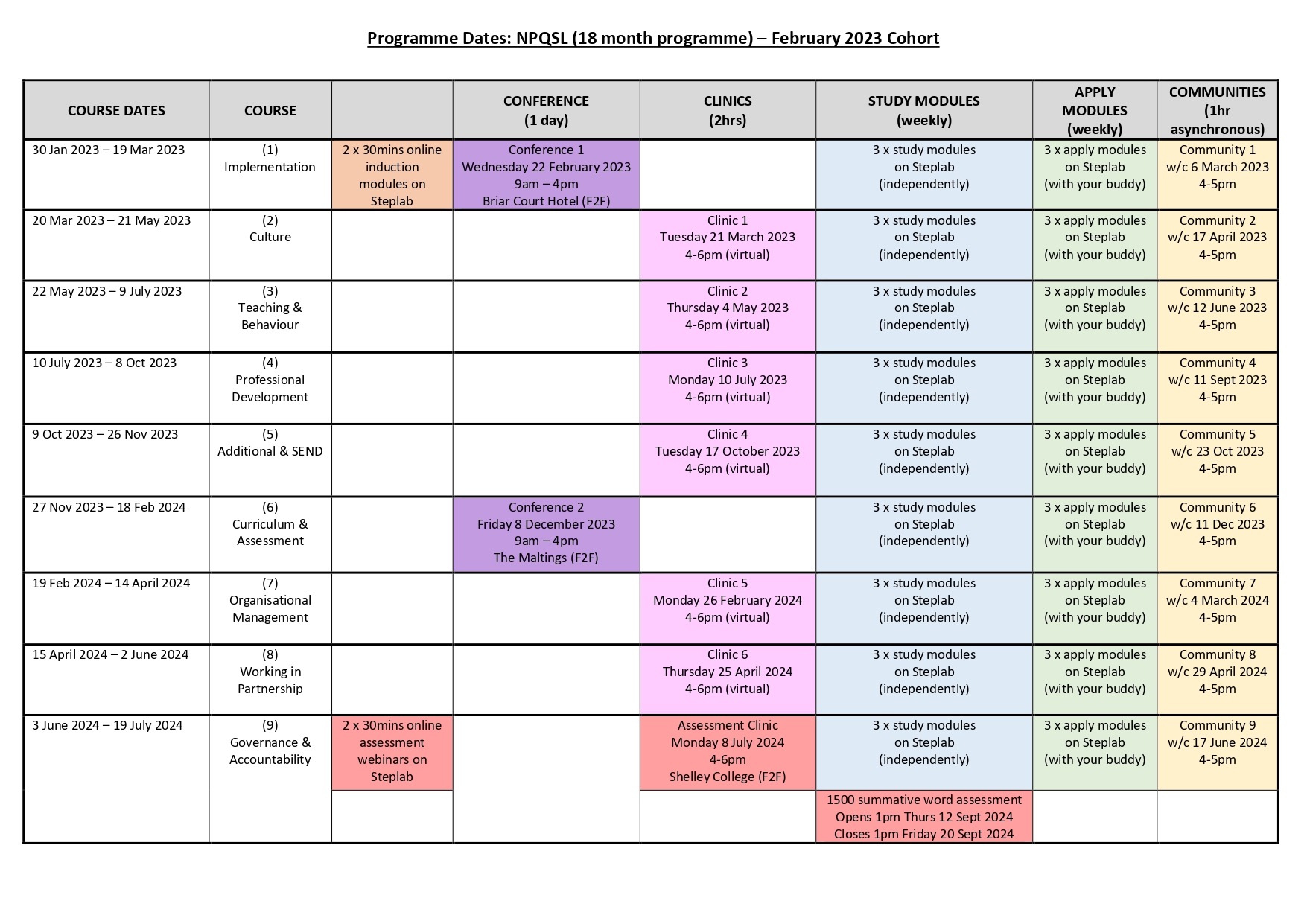 Programme Dates: NPQSL (18 month programme) – February 2023 Cohort

| COURSE DATES | COURSE | | CONFERENCE (1 day) | CLINICS (2hrs) | STUDY MODULES (weekly) | APPLY MODULES (weekly) | COMMUNITIES (1hr asynchronous) |
|---|---|---|---|---|---|---|---|
| 30 Jan 2023 – 19 Mar 2023 | (1) Implementation | 2 x 30mins online induction modules on Steplab | Conference 1 Wednesday 22 February 2023 9am – 4pm Briar Court Hotel (F2F) | | 3 x study modules on Steplab (independently) | 3 x apply modules on Steplab (with your buddy) | Community 1 w/c 6 March 2023 4-5pm |
| 20 Mar 2023 – 21 May 2023 | (2) Culture | | | Clinic 1 Tuesday 21 March 2023 4-6pm (virtual) | 3 x study modules on Steplab (independently) | 3 x apply modules on Steplab (with your buddy) | Community 2 w/c 17 April 2023 4-5pm |
| 22 May 2023 – 9 July 2023 | (3) Teaching & Behaviour | | | Clinic 2 Thursday 4 May 2023 4-6pm (virtual) | 3 x study modules on Steplab (independently) | 3 x apply modules on Steplab (with your buddy) | Community 3 w/c 12 June 2023 4-5pm |
| 10 July 2023 – 8 Oct 2023 | (4) Professional Development | | | Clinic 3 Monday 10 July 2023 4-6pm (virtual) | 3 x study modules on Steplab (independently) | 3 x apply modules on Steplab (with your buddy) | Community 4 w/c 11 Sept 2023 4-5pm |
| 9 Oct 2023 – 26 Nov 2023 | (5) Additional & SEND | | | Clinic 4 Tuesday 17 October 2023 4-6pm (virtual) | 3 x study modules on Steplab (independently) | 3 x apply modules on Steplab (with your buddy) | Community 5 w/c 23 Oct 2023 4-5pm |
| 27 Nov 2023 – 18 Feb 2024 | (6) Curriculum & Assessment | | Conference 2 Friday 8 December 2023 9am – 4pm The Maltings (F2F) | | 3 x study modules on Steplab (independently) | 3 x apply modules on Steplab (with your buddy) | Community 6 w/c 11 Dec 2023 4-5pm |
| 19 Feb 2024 – 14 April 2024 | (7) Organisational Management | | | Clinic 5 Monday 26 February 2024 4-6pm (virtual) | 3 x study modules on Steplab (independently) | 3 x apply modules on Steplab (with your buddy) | Community 7 w/c 4 March 2024 4-5pm |
| 15 April 2024 – 2 June 2024 | (8) Working in Partnership | | | Clinic 6 Thursday 25 April 2024 4-6pm (virtual) | 3 x study modules on Steplab (independently) | 3 x apply modules on Steplab (with your buddy) | Community 8 w/c 29 April 2024 4-5pm |
| 3 June 2024 – 19 July 2024 | (9) Governance & Accountability | 2 x 30mins online assessment webinars on Steplab | | Assessment Clinic Monday 8 July 2024 4-6pm Shelley College (F2F) | 3 x study modules on Steplab (independently) | 3 x apply modules on Steplab (with your buddy) | Community 9 w/c 17 June 2024 4-5pm |
| | | | | | 1500 summative word assessment Opens 1pm Thurs 12 Sept 2024 Closes 1pm Friday 20 Sept 2024 | | |